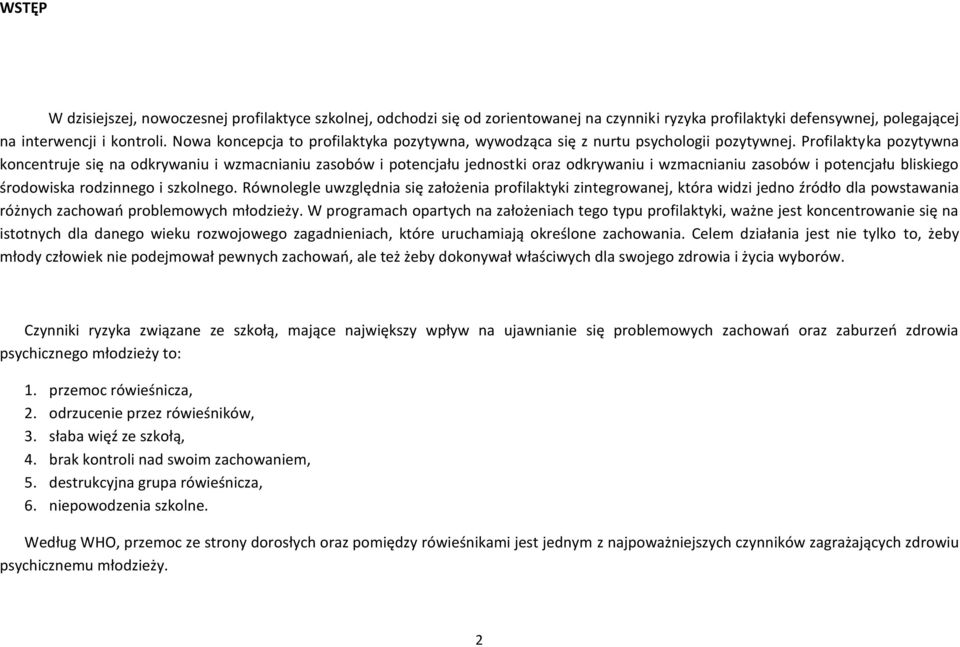 WSTĘP

W dzisiejszej, nowoczesnej profilaktyce szkolnej, odchodzi się od zorientowanej na czynniki ryzyka profilaktyki defensywnej, polegającej na interwencji i kontroli. Nowa koncepcja to profilaktyka pozytywna, wywodząca się z nurtu psychologii pozytywnej. Profilaktyka pozytywna koncentruje się na odkrywaniu i wzmacnianiu zasobów i potencjału jednostki oraz odkrywaniu i wzmacnianiu zasobów i potencjału bliskiego środowiska rodzinnego i szkolnego. Równolegle uwzględnia się założenia profilaktyki zintegrowanej, która widzi jedno źródło dla powstawania różnych zachowań problemowych młodzieży. W programach opartych na założeniach tego typu profilaktyki, ważne jest koncentrowanie się na istotnych dla danego wieku rozwojowego zagadnieniach, które uruchamiają określone zachowania. Celem działania jest nie tylko to, żeby młody człowiek nie podejmował pewnych zachowań, ale też żeby dokonywał właściwych dla swojego zdrowia i życia wyborów.

Czynniki ryzyka związane ze szkołą, mające największy wpływ na ujawnianie się problemowych zachowań oraz zaburzeń zdrowia psychicznego młodzieży to:

1. przemoc rówieśnicza,
2. odrzucenie przez rówieśników,
3. słaba więź ze szkołą,
4. brak kontroli nad swoim zachowaniem,
5. destrukcyjna grupa rówieśnicza,
6. niepowodzenia szkolne.

Według WHO, przemoc ze strony dorosłych oraz pomiędzy rówieśnikami jest jednym z najpoważniejszych czynników zagrażających zdrowiu psychicznemu młodzieży.

2